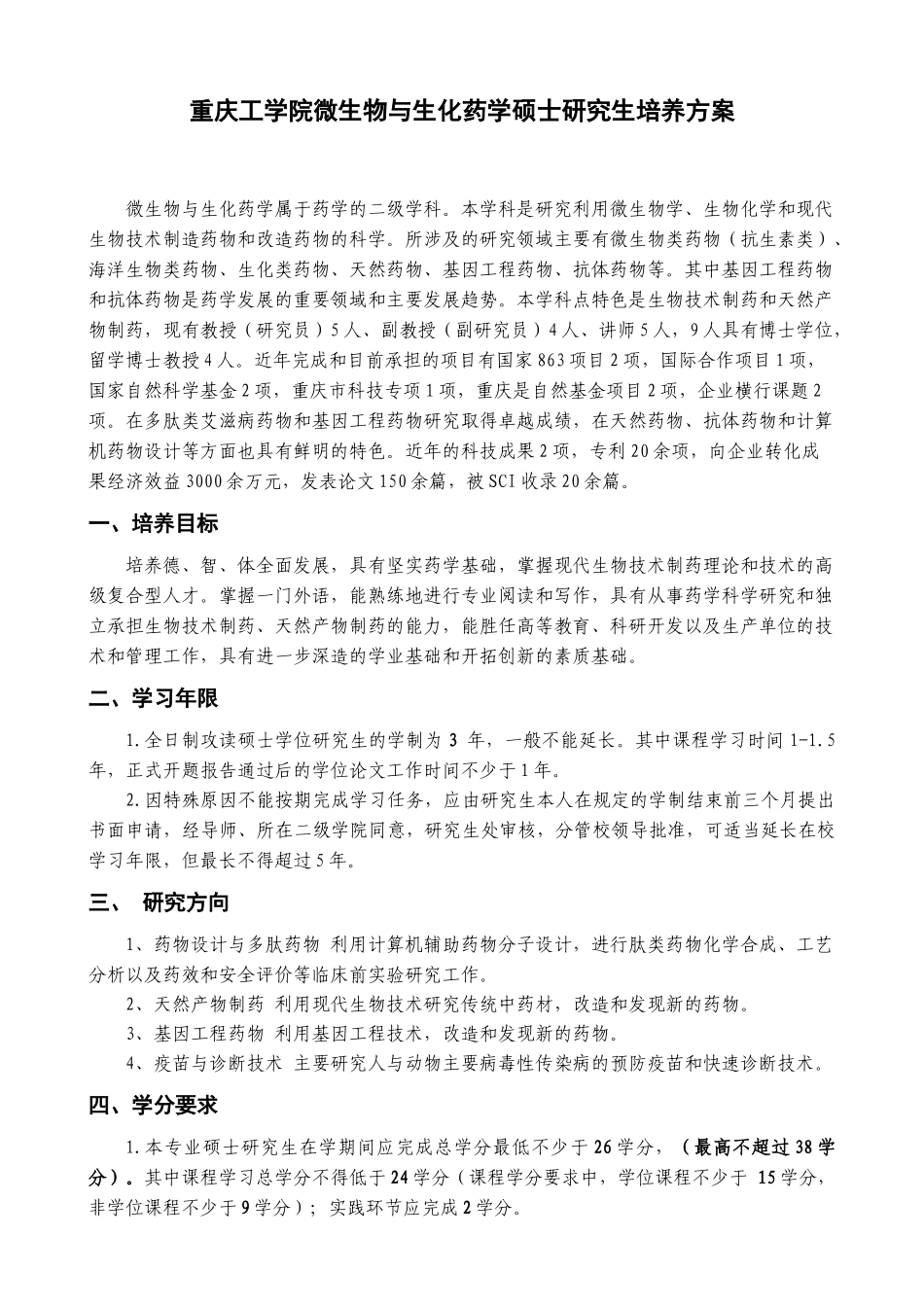 重庆工学院微生物与生化药学硕士研究生培养方案

微生物与生化药学属于药学的二级学科。本学科是研究利用微生物学、生物化学和现代生物技术制造药物和改造药物的科学。所涉及的研究领域主要有微生物类药物（抗生素类）、海洋生物类药物、生化类药物、天然药物、基因工程药物、抗体药物等。其中基因工程药物和抗体药物是药学发展的重要领域和主要发展趋势。本学科点特色是生物技术制药和天然产物制药，现有教授（研究员）5人、副教授（副研究员）4人、讲师5人，9人具有博士学位，留学博士教授4人。近年完成和目前承担的项目有国家863项目2项，国际合作项目1项，国家自然科学基金2项，重庆市科技专项1项，重庆是自然基金项目2项，企业横行课题2项。在多肽类艾滋病药物和基因工程药物研究取得卓越成绩，在天然药物、抗体药物和计算机药物设计等方面也具有鲜明的特色。近年的科技成果2项，专利20余项，向企业转化成果经济效益3000余万元，发表论文150余篇，被SCI收录20余篇。

一、培养目标

培养德、智、体全面发展，具有坚实药学基础，掌握现代生物技术制药理论和技术的高级复合型人才。掌握一门外语，能熟练地进行专业阅读和写作，具有从事药学科学研究和独立承担生物技术制药、天然产物制药的能力，能胜任高等教育、科研开发以及生产单位的技术和管理工作，具有进一步深造的学业基础和开拓创新的素质基础。

二、学习年限

1.全日制攻读硕士学位研究生的学制为 3 年，一般不能延长。其中课程学习时间1-1.5年，正式开题报告通过后的学位论文工作时间不少于1年。

2.因特殊原因不能按期完成学习任务，应由研究生本人在规定的学制结束前三个月提出书面申请，经导师、所在二级学院同意，研究生处审核，分管校领导批准，可适当延长在校学习年限，但最长不得超过5年。

三、 研究方向

1、药物设计与多肽药物 利用计算机辅助药物分子设计，进行肽类药物化学合成、工艺分析以及药效和安全评价等临床前实验研究工作。

2、天然产物制药 利用现代生物技术研究传统中药材，改造和发现新的药物。

3、基因工程药物 利用基因工程技术，改造和发现新的药物。

4、疫苗与诊断技术 主要研究人与动物主要病毒性传染病的预防疫苗和快速诊断技术。

四、学分要求

1.本专业硕士研究生在学期间应完成总学分最低不少于26学分，（最高不超过38学分）。其中课程学习总学分不得低于24学分（课程学分要求中，学位课程不少于 15学分，非学位课程不少于9学分）；实践环节应完成2学分。